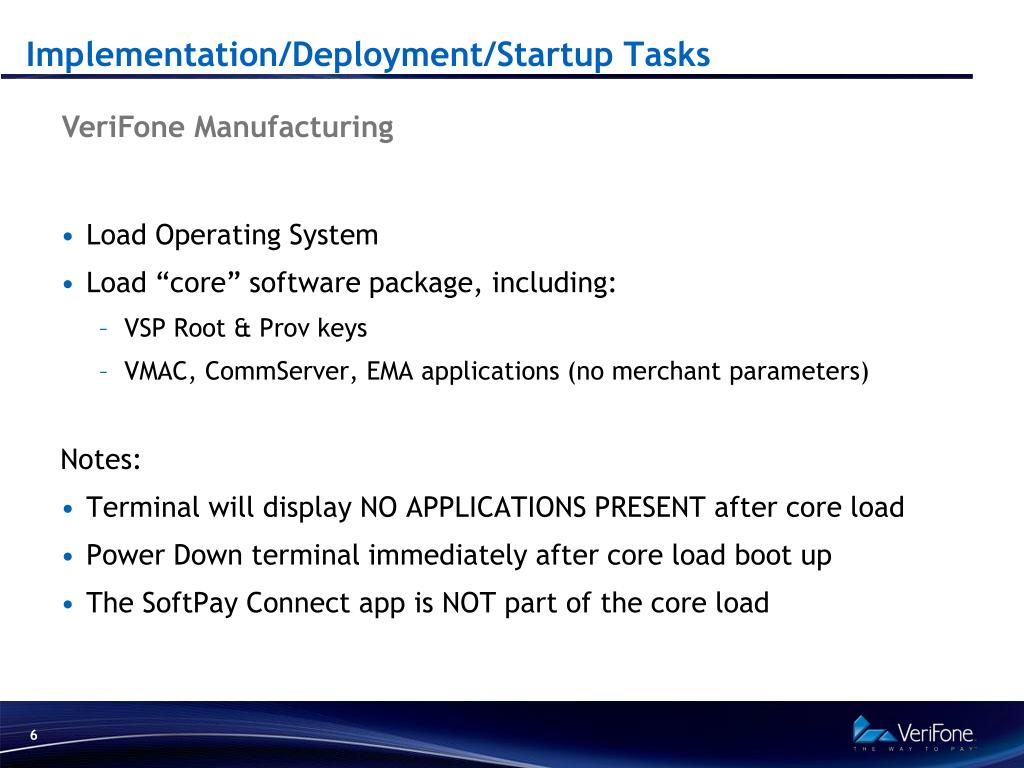 Implementation/Deployment/Startup Tasks

VeriFone Manufacturing

• Load Operating System
• Load “core” software package, including:
– VSP Root & Prov keys
– VMAC, CommServer, EMA applications (no merchant parameters)

Notes:
• Terminal will display NO APPLICATIONS PRESENT after core load
• Power Down terminal immediately after core load boot up
• The SoftPay Connect app is NOT part of the core load

6

VeriFone
THE WAY TO PAY